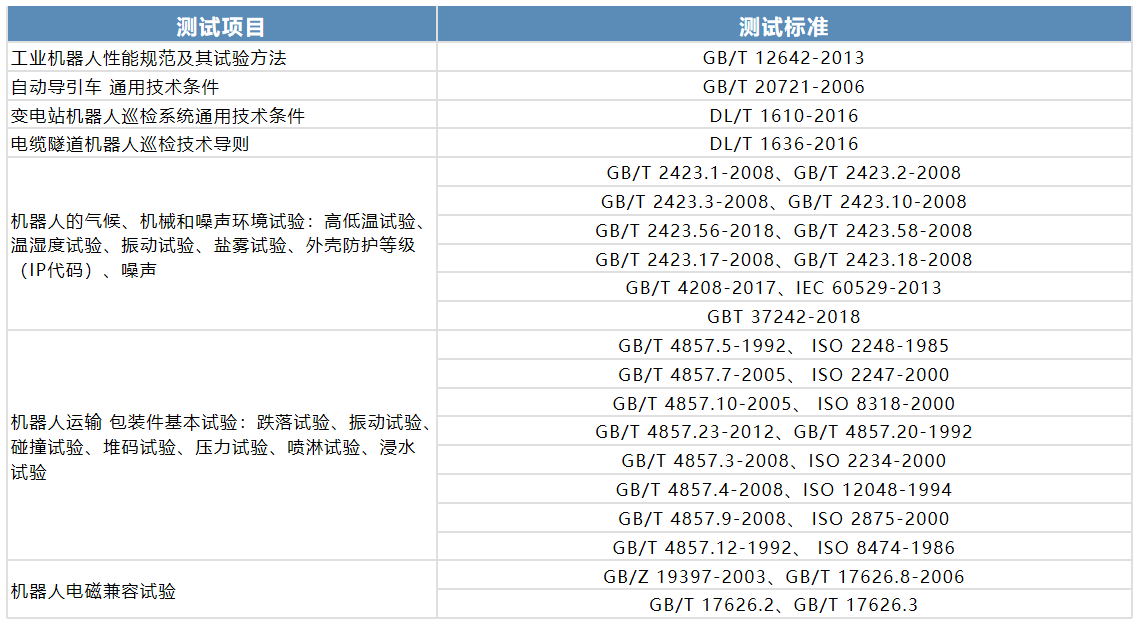 | 测试项目 | 测试标准 |
|---|---|
| 工业机器人性能规范及其试验方法 | GB/T 12642-2013 |
| 自动导引车 通用技术条件 | GB/T 20721-2006 |
| 变电站机器人巡检系统通用技术条件 | DL/T 1610-2016 |
| 电缆隧道机器人巡检技术导则 | DL/T 1636-2016 |
| 机器人的气候、机械和噪声环境试验：高低温试验、温湿度试验、振动试验、盐雾试验、外壳防护等级（IP代码）、噪声 | GB/T 2423.1-2008、GB/T 2423.2-2008 |
| | GB/T 2423.3-2008、GB/T 2423.10-2008 |
| | GB/T 2423.56-2018、GB/T 2423.58-2008 |
| | GB/T 2423.17-2008、GB/T 2423.18-2008 |
| | GB/T 4208-2017、IEC 60529-2013 |
| | GBT 37242-2018 |
| 机器人运输 包装件基本试验：跌落试验、振动试验、碰撞试验、堆码试验、压力试验、喷淋试验、浸水试验 | GB/T 4857.5-1992、 ISO 2248-1985 |
| | GB/T 4857.7-2005、 ISO 2247-2000 |
| | GB/T 4857.10-2005、 ISO 8318-2000 |
| | GB/T 4857.23-2012、GB/T 4857.20-1992 |
| | GB/T 4857.3-2008、ISO 2234-2000 |
| | GB/T 4857.4-2008、ISO 12048-1994 |
| | GB/T 4857.9-2008、 ISO 2875-2000 |
| | GB/T 4857.12-1992、 ISO 8474-1986 |
| 机器人电磁兼容试验 | GB/Z 19397-2003、GB/T 17626.8-2006 |
| | GB/T 17626.2、GB/T 17626.3 |